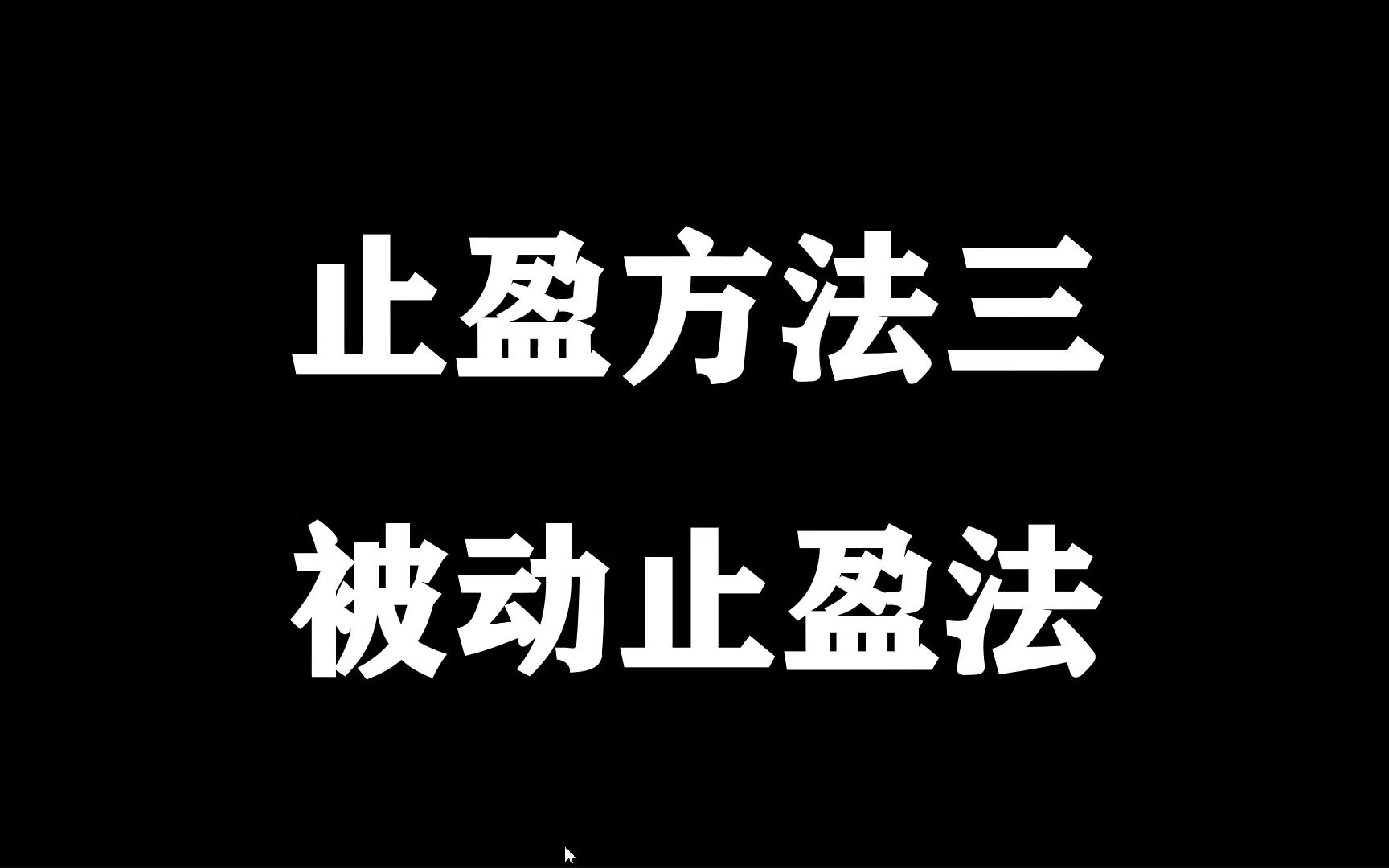 止盈方法三

被动止盈法